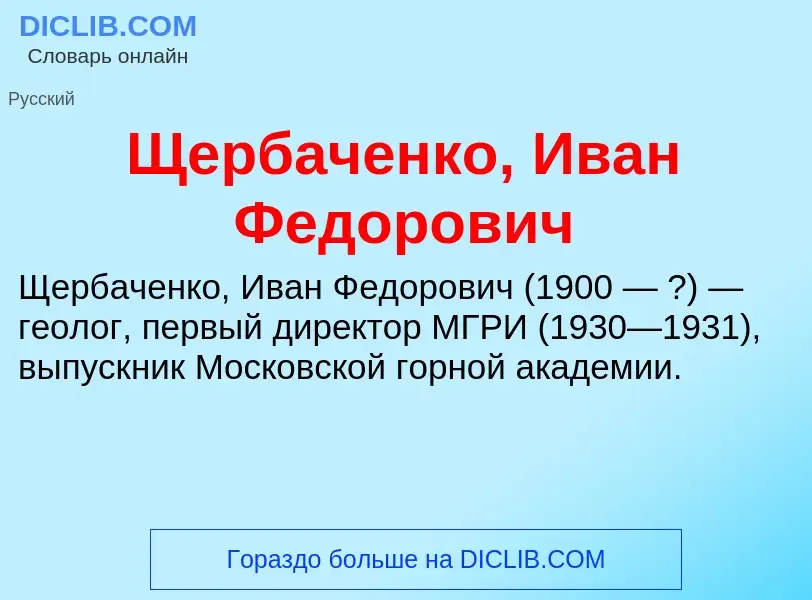 DICLIB.COM
Словарь онлайн

Русский

Щербаченко, Иван Федорович

Щербаченко, Иван Федорович (1900 — ?) — геолог, первый директор МГРИ (1930—1931), выпускник Московской горной академии.

Гораздо больше на DICLIB.COM